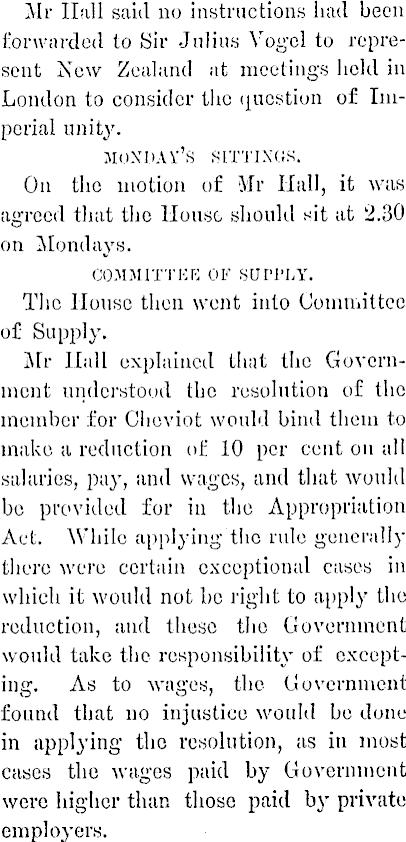 Mr Hall said no instructions had been forwarded to Sir Julius Vogel to represent New Zealand at meetings held in London to consider the question of Imperial unity.

MONDAY'S SITTINGS.

On the motion of Mr Hall, it was agreed that the House should sit at 2.30 on Mondays.

COMMITTEE OF SUPPLY.

The House then went into Committee of Supply.

Mr Hall explained that the Government understood the resolution of the member for Cheviot would bind them to make a reduction of 10 per cent on all salaries, pay, and wages, and that would be provided for in the Appropriation Act. While applying the rule generally there were certain exceptional cases in which it would not be right to apply the reduction, and these the Government would take the responsibility of excepting. As to wages, the Government found that no injustice would be done in applying the resolution, as in most cases the wages paid by Government were higher than those paid by private employers.